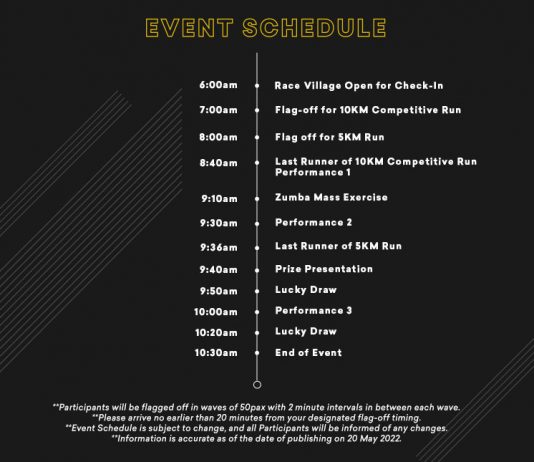 EVENT SCHEDULE

6:00am Race Village Open for Check-In

7:00am Flag-off for 10KM Competitive Run

8:00am Flag off for 5KM Run

8:40am Last Runner of 10KM Competitive Run
Performance 1

9:10am Zumba Mass Exercise

9:30am Performance 2

9:36am Last Runner of 5KM Run

9:40am Prize Presentation

9:50am Lucky Draw

10:00am Performance 3

10:20am Lucky Draw

10:30am End of Event

**Participants will be flagged off in waves of 50pax with 2 minute intervals in between each wave.
**Please arrive no earlier than 20 minutes from your designated flag-off timing.
**Event Schedule is subject to change, and all Participants will be informed of any changes.
**Information is accurate as of the date of publishing on 20 May 2022.